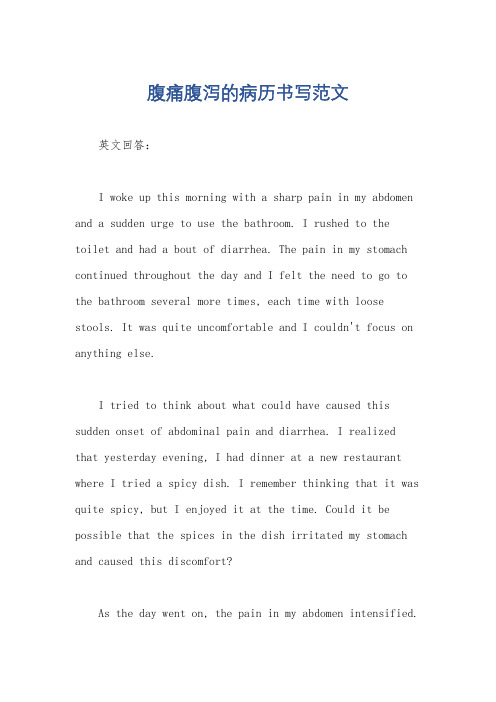 腹痛腹泻的病历书写范文

英文回答：

I woke up this morning with a sharp pain in my abdomen and a sudden urge to use the bathroom. I rushed to the toilet and had a bout of diarrhea. The pain in my stomach continued throughout the day and I felt the need to go to the bathroom several more times, each time with loose stools. It was quite uncomfortable and I couldn't focus on anything else.

I tried to think about what could have caused this sudden onset of abdominal pain and diarrhea. I realized that yesterday evening, I had dinner at a new restaurant where I tried a spicy dish. I remember thinking that it was quite spicy, but I enjoyed it at the time. Could it be possible that the spices in the dish irritated my stomach and caused this discomfort?

As the day went on, the pain in my abdomen intensified.